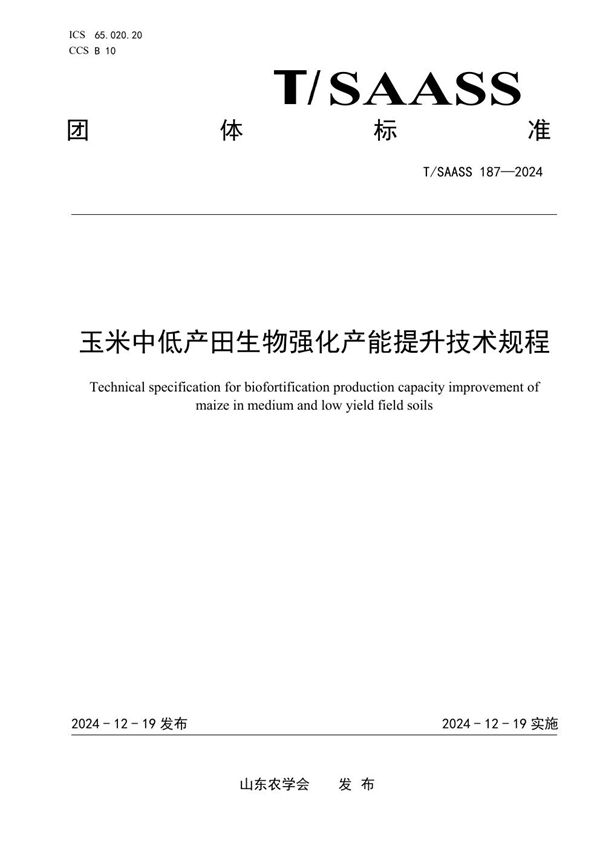 ICS 65.020.20
CCS B 10

T/SAASS

团 体 标 准

T/SAASS 187—2024

玉米中低产田生物强化产能提升技术规程

Technical specification for biofortification production capacity improvement of maize in medium and low yield field soils

2024 - 12 - 19 发布

2024 - 12 - 19 实施

山东农学会 发 布